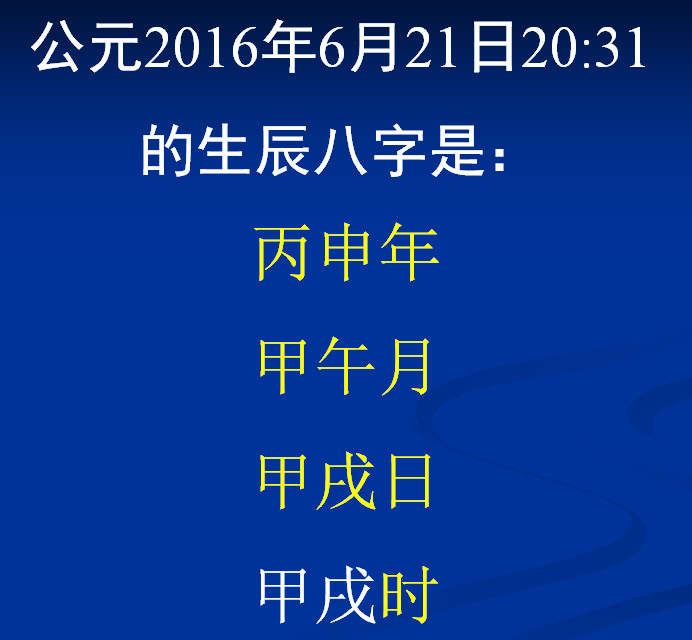 公元2016年6月21日20:31

的生辰八字是:

丙申年

甲午月

甲戌日

甲戌时